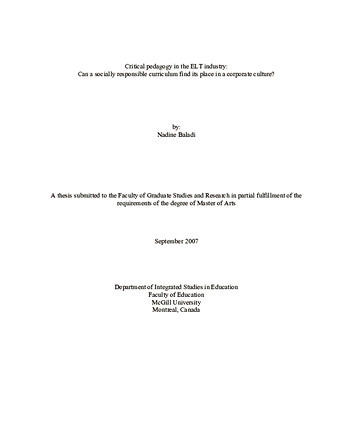 Critical pedagogy in the ELT industry:
Can a socially responsible curriculum find its place in a corporate culture?

by:
Nadine Baladi

A thesis submitted to the Faculty of Graduate Studies and Research in partial fulfillment of the requirements of the degree of Master of Arts

September 2007

Department of Integrated Studies in Education
Faculty of Education
McGill University
Montreal, Canada